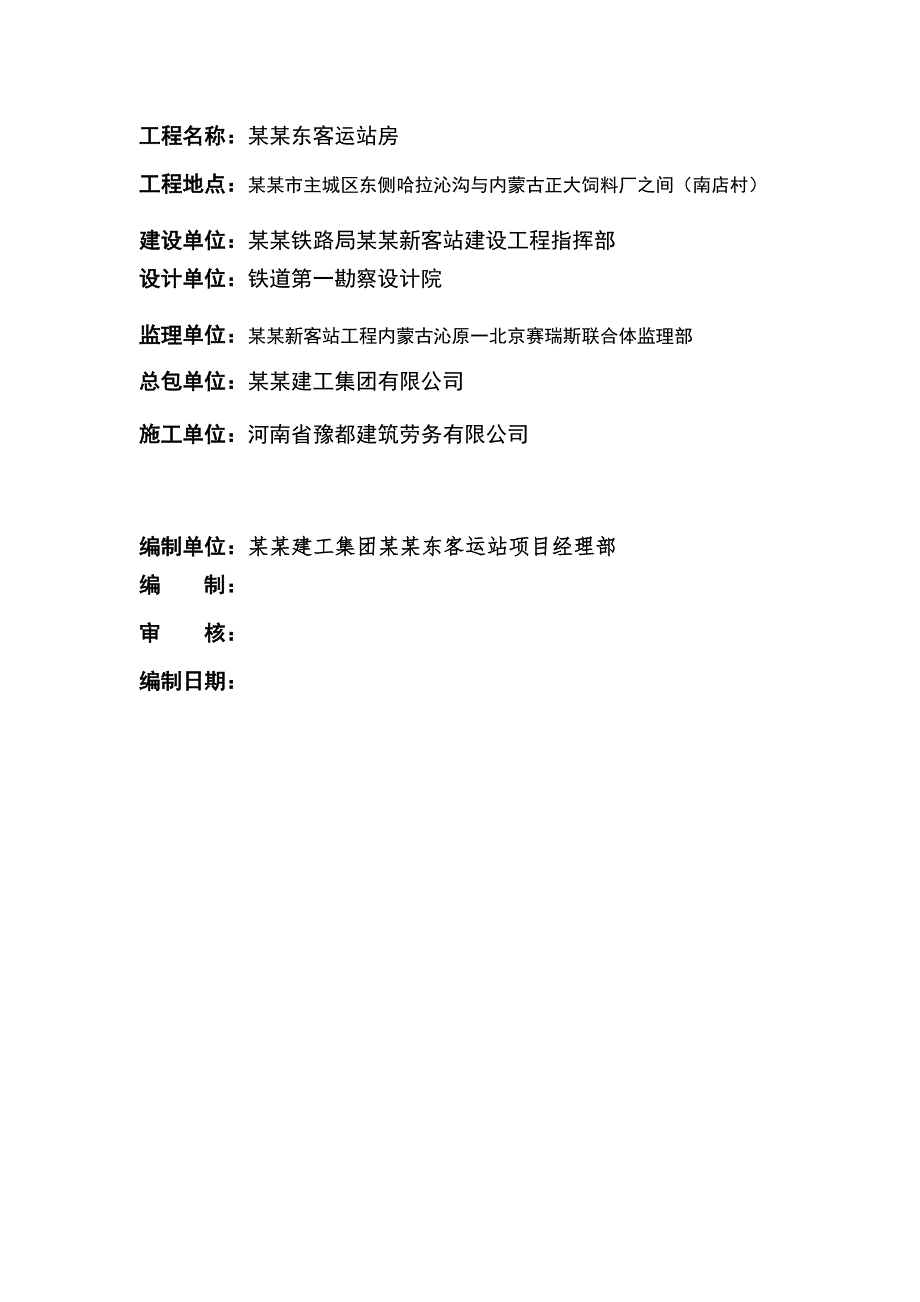 工程名称：某某东客运站房

工程地点：某某市主城区东侧哈拉沁沟与内蒙古正大饲料厂之间（南店村）

建设单位：某某铁路局某某新客站建设工程指挥部

设计单位：铁道第一勘察设计院

监理单位：某某新客站工程内蒙古沁原一北京赛瑞斯联合体监理部

总包单位：某某建工集团有限公司

施工单位：河南省豫都建筑劳务有限公司

编制单位：某某建工集团某某东客运站项目经理部

编 制：

审 核：

编制日期：